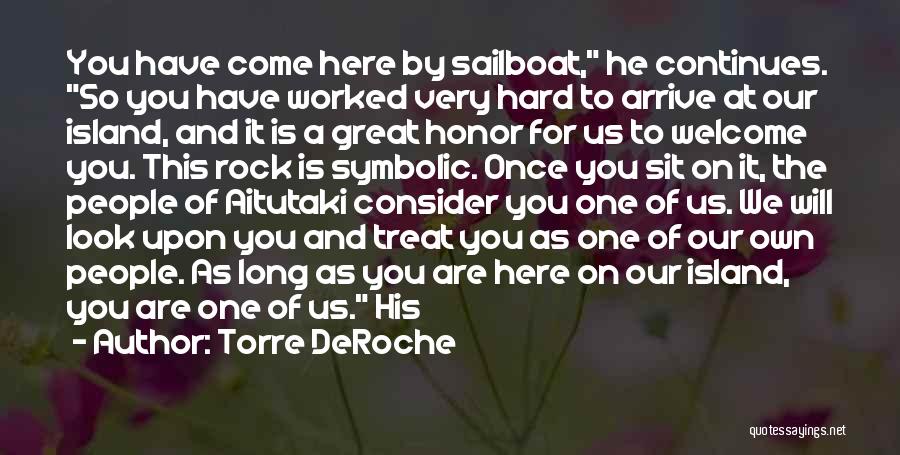 You have come here by sailboat," he continues. "So you have worked very hard to arrive at our island, and it is a great honor for us to welcome you. This rock is symbolic. Once you sit on it, the people of Aitutaki consider you one of us. We will look upon you and treat you as one of our own people. As long as you are here on our island, you are one of us." His

- Author: Torre DeRoche

quotessayings.net